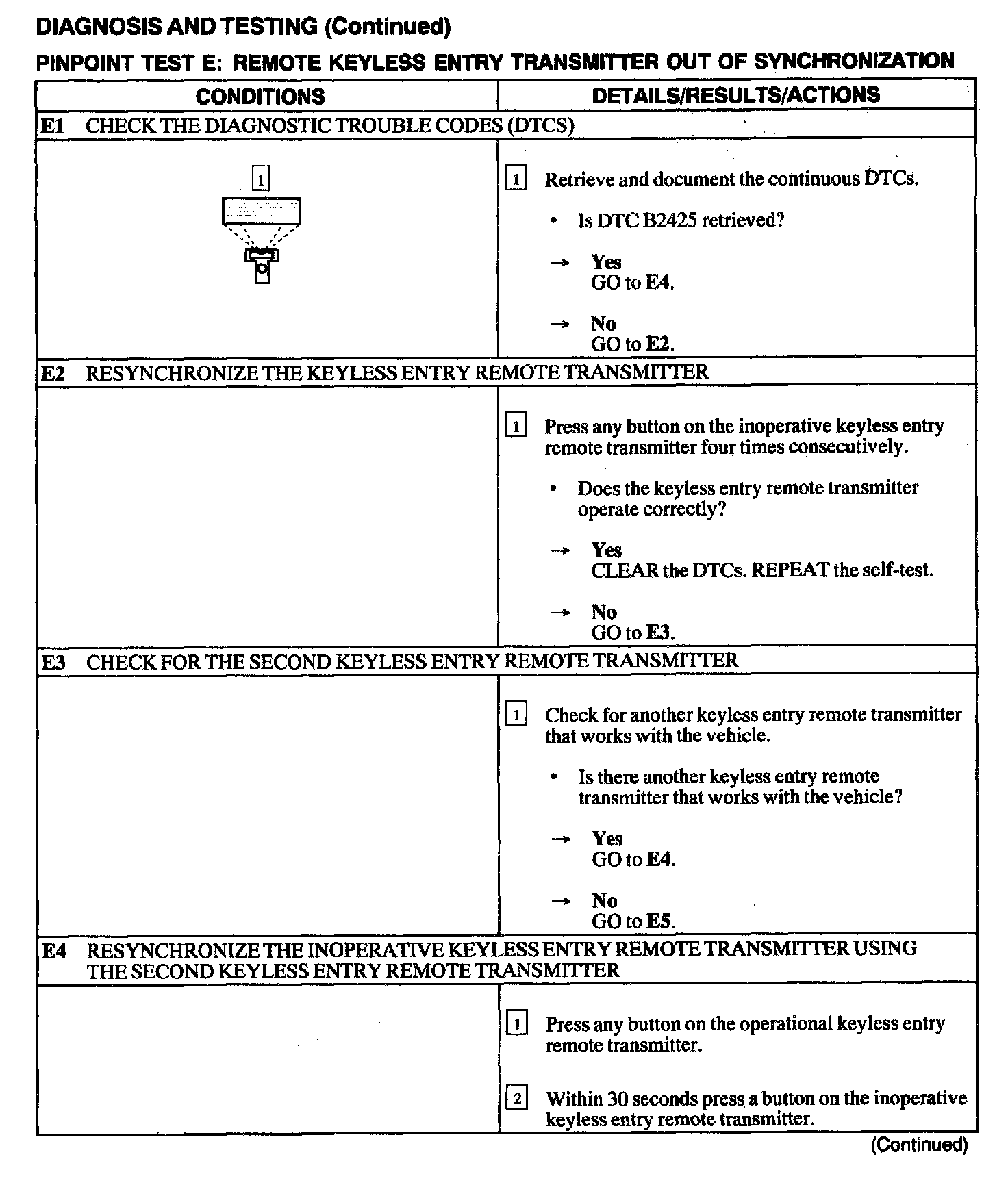 DIAGNOSIS AND TESTING (Continued)

PINPOINT TEST E: REMOTE KEYLESS ENTRY TRANSMITTER OUT OF SYNCHRONIZATION

| CONDITIONS | DETAILS/RESULTS/ACTIONS |
|---|---|
| E1 CHECK THE DIAGNOSTIC TROUBLE CODES (DTCS) | |
| 1 | 1 Retrieve and document the continuous DTCs. • Is DTC B2425 retrieved? → Yes GO to E4. → No GO to E2. |
| E2 RESYNCHRONIZE THE KEYLESS ENTRY REMOTE TRANSMITTER | |
| | 1 Press any button on the inoperative keyless entry remote transmitter four times consecutively. • Does the keyless entry remote transmitter operate correctly? → Yes CLEAR the DTCs. REPEAT the self-test. → No GO to E3. |
| E3 CHECK FOR THE SECOND KEYLESS ENTRY REMOTE TRANSMITTER | |
| | 1 Check for another keyless entry remote transmitter that works with the vehicle. • Is there another keyless entry remote transmitter that works with the vehicle? → Yes GO to E4. → No GO to E5. |
| E4 RESYNCHRONIZE THE INOPERATIVE KEYLESS ENTRY REMOTE TRANSMITTER USING THE SECOND KEYLESS ENTRY REMOTE TRANSMITTER | |
| | 1 Press any button on the operational keyless entry remote transmitter. 2 Within 30 seconds press a button on the inoperative keyless entry remote transmitter. |

(Continued)